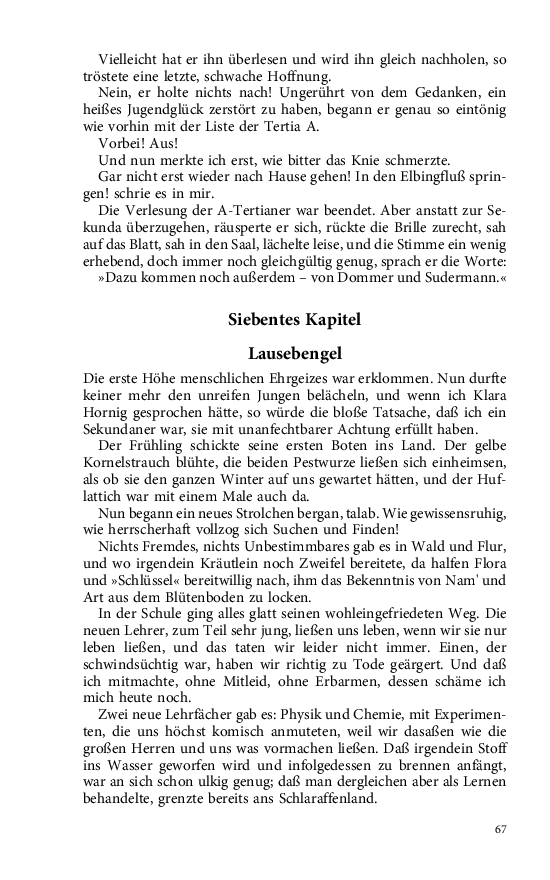 Vielleicht hat er ihn überlesen und wird ihn gleich nachholen, so tröstete eine letzte, schwache Hoffnung.

Nein, er holte nichts nach! Ungerührt von dem Gedanken, ein heißes Jugendglück zerstört zu haben, begann er genau so eintönig wie vorhin mit der Liste der Tertia A.

Vorbei! Aus!

Und nun merkte ich erst, wie bitter das Knie schmerzte.

Gar nicht erst wieder nach Hause gehen! In den Elbingfluß springen! schrie es in mir.

Die Verlesung der A-Tertianer war beendet. Aber anstatt zur Sekunda überzugehen, räusperte er sich, rückte die Brille zurecht, sah auf das Blatt, sah in den Saal, lächelte leise, und die Stimme ein wenig erhebend, doch immer noch gleichgültig genug, sprach er die Worte:

»Dazu kommen noch außerdem – von Dommer und Sudermann.«

Siebentes Kapitel

Lausebengel

Die erste Höhe menschlichen Ehrgeizes war erklommen. Nun durfte keiner mehr den unreifen Jungen belächeln, und wenn ich Klara Hornig gesprochen hätte, so würde die bloße Tatsache, daß ich ein Sekundaner war, sie mit unanfechtbarer Achtung erfüllt haben.

Der Frühling schickte seine ersten Boten ins Land. Der gelbe Kornelstrauch blühte, die beiden Pestwurze ließen sich einheimsen, als ob sie den ganzen Winter auf uns gewartet hätten, und der Huflattich war mit einem Male auch da.

Nun begann ein neues Strolchen bergan, talab. Wie gewissensruhig, wie herrscherhaft vollzog sich Suchen und Finden!

Nichts Fremdes, nichts Unbestimmbares gab es in Wald und Flur, und wo irgendein Kräutlein noch Zweifel bereitete, da halfen Flora und »Schlüssel« bereitwillig nach, ihm das Bekenntnis von Nam' und Art aus dem Blütenboden zu locken.

In der Schule ging alles glatt seinen wohleingefriedeten Weg. Die neuen Lehrer, zum Teil sehr jung, ließen uns leben, wenn wir sie nur leben ließen, und das taten wir leider nicht immer. Einen, der schwindsüchtig war, haben wir richtig zu Tode geärgert. Und daß ich mitmachte, ohne Mitleid, ohne Erbarmen, dessen schäme ich mich heute noch.

Zwei neue Lehrfächer gab es: Physik und Chemie, mit Experimenten, die uns höchst komisch anmuteten, weil wir dasaßen wie die großen Herren und uns was vormachen ließen. Daß irgendein Stoff ins Wasser geworfen wird und infolgedessen zu brennen anfängt, war an sich schon ulkig genug; daß man dergleichen aber als Lernen behandelte, grenzte bereits ans Schlaraffenland.

67